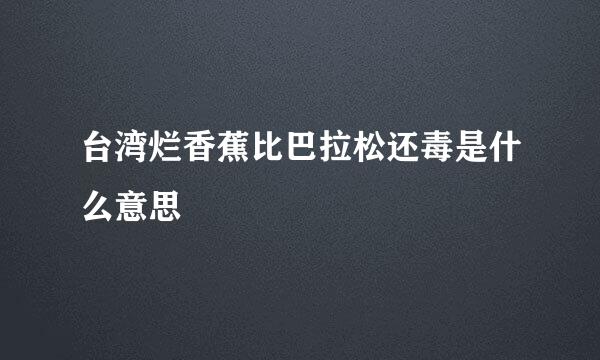 台湾烂香蕉比巴拉松还毒是什么意思